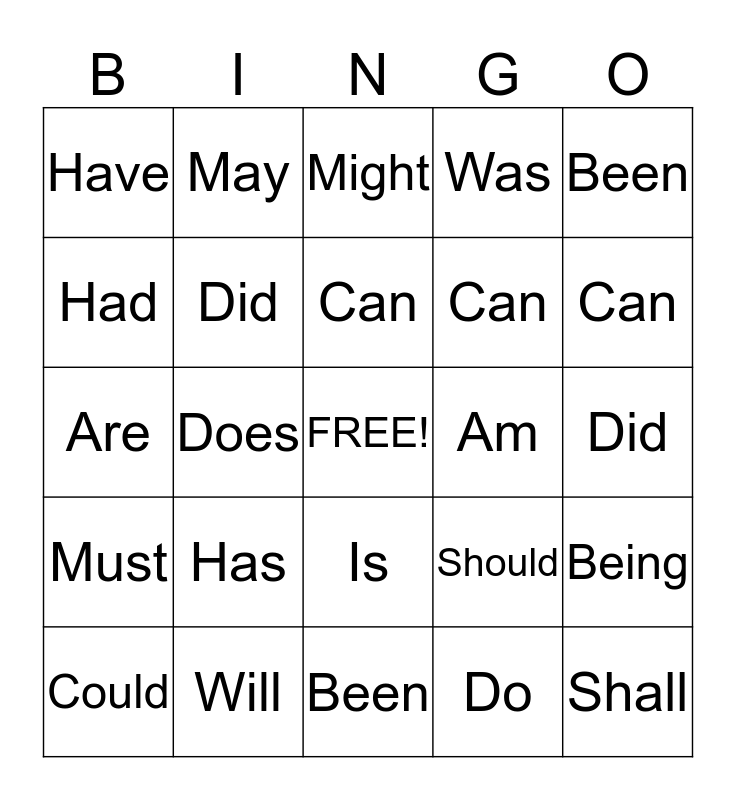 | B | I | N | G | O |
|---|---|---|---|---|
| Have | May | Might | Was | Been |
| Had | Did | Can | Can | Can |
| Are | Does | FREE! | Am | Did |
| Must | Has | Is | Should | Being |
| Could | Will | Been | Do | Shall |